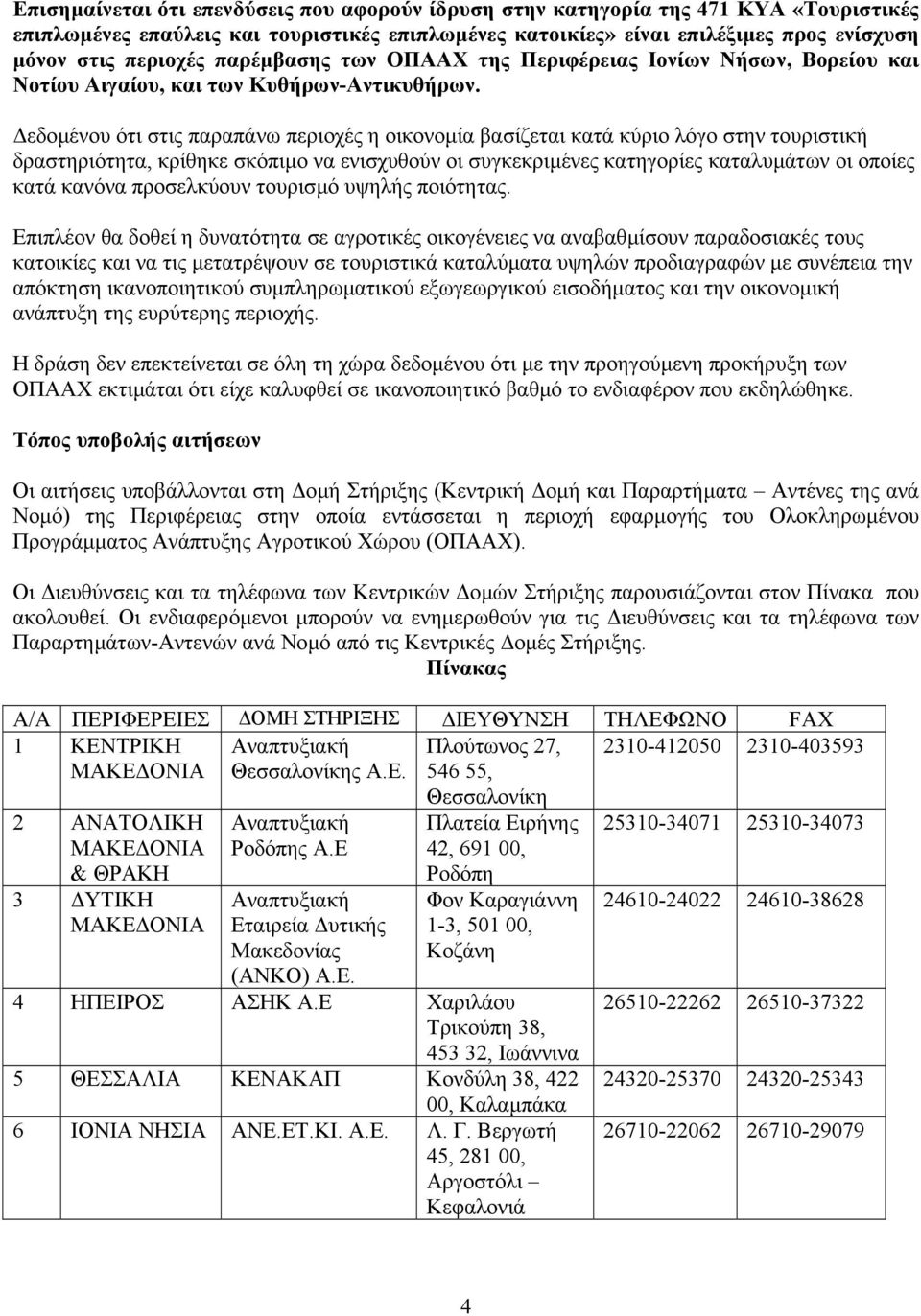 Επισημαίνεται ότι επενδύσεις που αφορούν ίδρυση στην κατηγορία της 471 ΚΥΑ «Τουριστικές επιπλωμένες επαύλεις και τουριστικές επιπλωμένες κατοικίες» είναι επιλέξιμες προς ενίσχυση μόνον στις περιοχές παρέμβασης των ΟΠΑΑΧ της Περιφέρειας Ιονίων Νήσων, Βορείου και Νοτίου Αιγαίου, και των Κυθήρων-Αντικυθήρων.

Δεδομένου ότι στις παραπάνω περιοχές η οικονομία βασίζεται κατά κύριο λόγο στην τουριστική δραστηριότητα, κρίθηκε σκόπιμο να ενισχυθούν οι συγκεκριμένες κατηγορίες καταλυμάτων οι οποίες κατά κανόνα προσελκύουν τουρισμό υψηλής ποιότητας.

Επιπλέον θα δοθεί η δυνατότητα σε αγροτικές οικογένειες να αναβαθμίσουν παραδοσιακές τους κατοικίες και να τις μετατρέψουν σε τουριστικά καταλύματα υψηλών προδιαγραφών με συνέπεια την απόκτηση ικανοποιητικού συμπληρωματικού εξωγεωργικού εισοδήματος και την οικονομική ανάπτυξη της ευρύτερης περιοχής.

Η δράση δεν επεκτείνεται σε όλη τη χώρα δεδομένου ότι με την προηγούμενη προκήρυξη των ΟΠΑΑΧ εκτιμάται ότι είχε καλυφθεί σε ικανοποιητικό βαθμό το ενδιαφέρον που εκδηλώθηκε.

Τόπος υποβολής αιτήσεων

Οι αιτήσεις υποβάλλονται στη Δομή Στήριξης (Κεντρική Δομή και Παραρτήματα – Αντένες της ανά Νομό) της Περιφέρειας στην οποία εντάσσεται η περιοχή εφαρμογής του Ολοκληρωμένου Προγράμματος Ανάπτυξης Αγροτικού Χώρου (ΟΠΑΑΧ).

Οι Διευθύνσεις και τα τηλέφωνα των Κεντρικών Δομών Στήριξης παρουσιάζονται στον Πίνακα που ακολουθεί. Οι ενδιαφερόμενοι μπορούν να ενημερωθούν για τις Διευθύνσεις και τα τηλέφωνα των Παραρτημάτων-Αντενών ανά Νομό από τις Κεντρικές Δομές Στήριξης.

Πίνακας

| Α/Α | ΠΕΡΙΦΕΡΕΙΕΣ | ΔΟΜΗ ΣΤΗΡΙΞΗΣ | ΔΙΕΥΘΥΝΣΗ | ΤΗΛΕΦΩΝΟ | FAX |
|---|---|---|---|---|---|
| 1 | ΚΕΝΤΡΙΚΗ ΜΑΚΕΔΟΝΙΑ | Αναπτυξιακή Θεσσαλονίκης Α.Ε. | Πλούτωνος 27, 546 55, Θεσσαλονίκη | 2310-412050 | 2310-403593 |
| 2 | ΑΝΑΤΟΛΙΚΗ ΜΑΚΕΔΟΝΙΑ & ΘΡΑΚΗ | Αναπτυξιακή Ροδόπης Α.Ε | Πλατεία Ειρήνης 42, 691 00, Ροδόπη | 25310-34071 | 25310-34073 |
| 3 | ΔΥΤΙΚΗ ΜΑΚΕΔΟΝΙΑ | Αναπτυξιακή Εταιρεία Δυτικής Μακεδονίας (ΑΝΚΟ) Α.Ε. | Φον Καραγιάννη 1-3, 501 00, Κοζάνη | 24610-24022 | 24610-38628 |
| 4 | ΗΠΕΙΡΟΣ | ΑΣΗΚ Α.Ε | Χαριλάου Τρικούπη 38, 453 32, Ιωάννινα | 26510-22262 | 26510-37322 |
| 5 | ΘΕΣΣΑΛΙΑ | ΚΕΝΑΚΑΠ | Κονδύλη 38, 422 00, Καλαμπάκα | 24320-25370 | 24320-25343 |
| 6 | ΙΟΝΙΑ ΝΗΣΙΑ | ΑΝΕ.ΕΤ.ΚΙ. Α.Ε. | Λ. Γ. Βεργωτή 45, 281 00, Αργοστόλι – Κεφαλονιά | 26710-22062 | 26710-29079 |

4